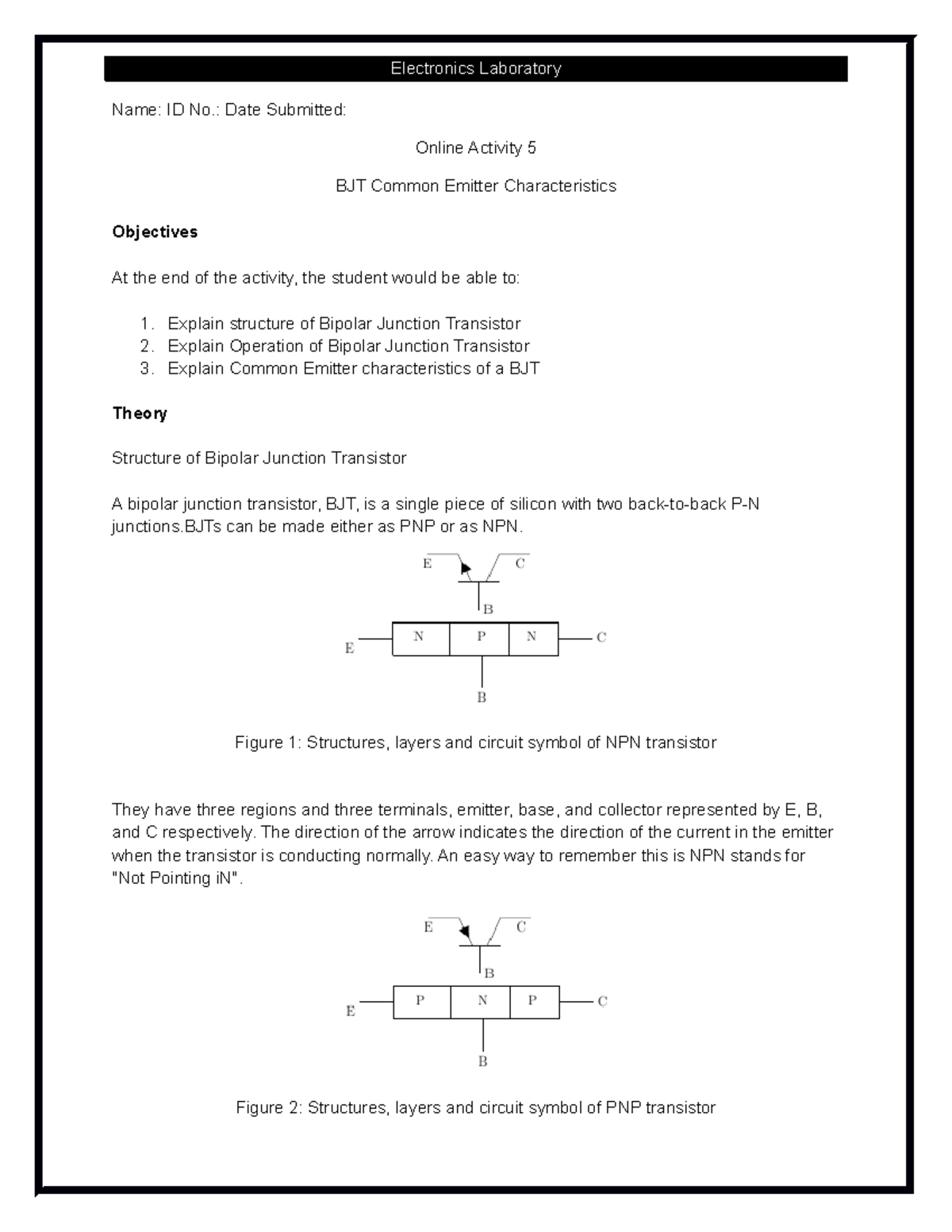 Electronics Laboratory

Name: ID No.: Date Submitted:

Online Activity 5

BJT Common Emitter Characteristics

Objectives

At the end of the activity, the student would be able to:

1. Explain structure of Bipolar Junction Transistor
2. Explain Operation of Bipolar Junction Transistor
3. Explain Common Emitter characteristics of a BJT

Theory

Structure of Bipolar Junction Transistor

A bipolar junction transistor, BJT, is a single piece of silicon with two back-to-back P-N junctions.BJTs can be made either as PNP or as NPN.

E
C
B
E
N
P
N
C
B

Figure 1: Structures, layers and circuit symbol of NPN transistor

They have three regions and three terminals, emitter, base, and collector represented by E, B, and C respectively. The direction of the arrow indicates the direction of the current in the emitter when the transistor is conducting normally. An easy way to remember this is NPN stands for "Not Pointing iN".

E
C
B
E
P
N
P
C
B

Figure 2: Structures, layers and circuit symbol of PNP transistor